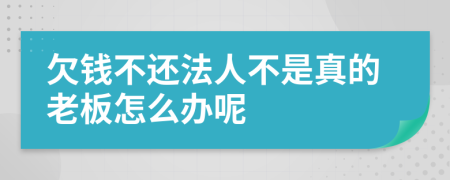 欠钱不还法人不是真的老板怎么办呢